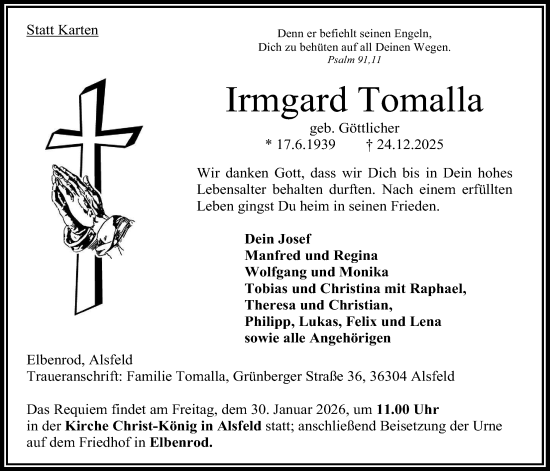 Statt Karten

Denn er befiehlt seinen Engeln,
Dich zu behüten auf all Deinen Wegen.
Psalm 91,11

Irmgard Tomalla

geb. Göttlicher
* 17.6.1939 † 24.12.2025

Wir danken Gott, dass wir Dich bis in Dein hohes Lebensalter behalten durften. Nach einem erfüllten Leben gingst Du heim in seinen Frieden.

Dein Josef
Manfred und Regina
Wolfgang und Monika
Tobias und Christina mit Raphael,
Theresa und Christian,
Philipp, Lukas, Felix und Lena
sowie alle Angehörigen

Elbenrod, Alsfeld
Traueranschrift: Familie Tomalla, Grünberger Straße 36, 36304 Alsfeld

Das Requiem findet am Freitag, dem 30. Januar 2026, um 11.00 Uhr in der Kirche Christ-König in Alsfeld statt; anschließend Beisetzung der Urne auf dem Friedhof in Elbenrod.